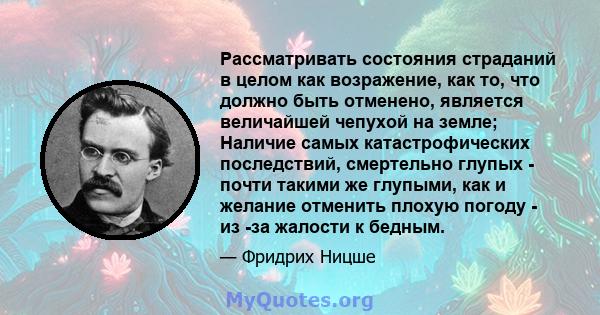 Рассматривать состояния страданий в целом как возражение, как то, что должно быть отменено, является величайшей чепухой на земле; Наличие самых катастрофических последствий, смертельно глупых - почти такими же глупыми, как и желание отменить плохую погоду - из -за жалости к бедным.

— Фридрих Ницше

MyQuotes.org